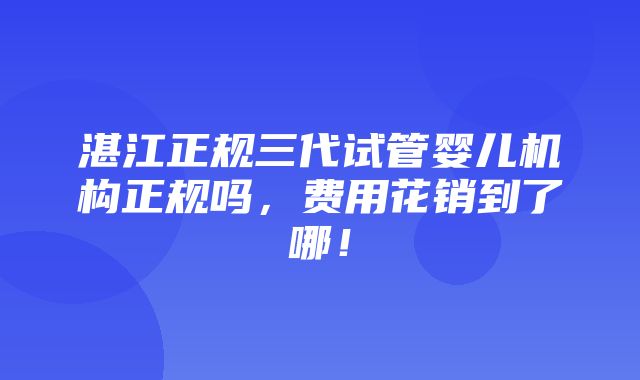 湛江正规三代试管婴儿机构正规吗，费用花销到了哪！